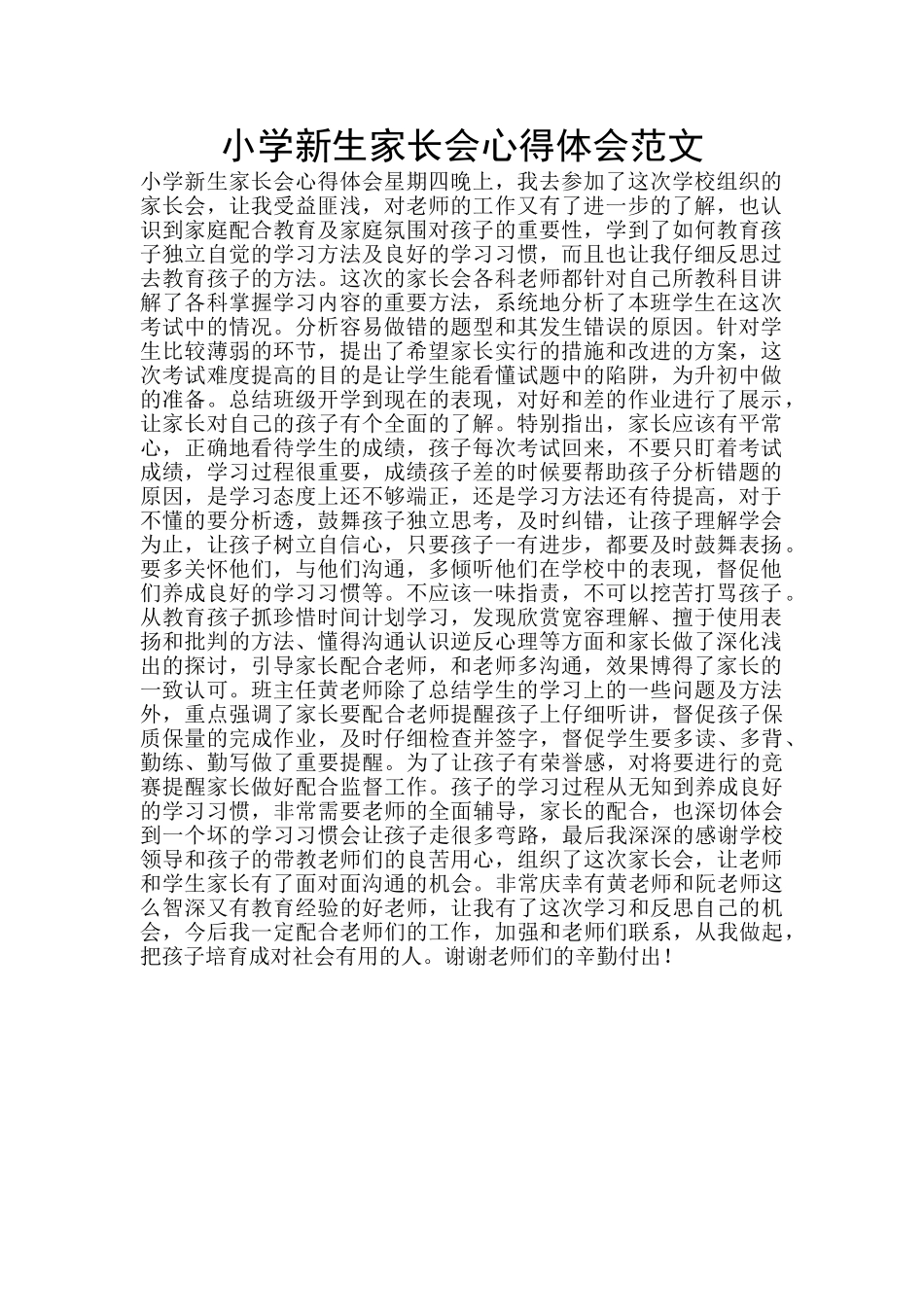 小学新生家长会心得体会范文

小学新生家长会心得体会星期四晚上，我去参加了这次学校组织的家长会，让我受益匪浅，对老师的工作又有了进一步的了解，也认识到家庭配合教育及家庭氛围对孩子的重要性，学到了如何教育孩子独立自觉的学习方法及良好的学习习惯，而且也让我仔细反思过去教育孩子的方法。这次的家长会各科老师都针对自己所教科目讲解了各科掌握学习内容的重要方法，系统地分析了本班学生在这次考试中的情况。分析容易做错的题型和其发生错误的原因。针对学生比较薄弱的环节，提出了希望家长实行的措施和改进的方案，这次考试难度提高的目的是让学生能看懂试题中的陷阱，为升初中做的准备。总结班级开学到现在的表现，对好和差的作业进行了展示，让家长对自己的孩子有个全面的了解。特别指出，家长应该有平常心，正确地看待学生的成绩，孩子每次考试回来，不要只盯着考试成绩，学习过程很重要，成绩孩子差的时候要帮助孩子分析错题的原因，是学习态度上还不够端正，还是学习方法还有待提高，对于不懂的要分析透，鼓舞孩子独立思考，及时纠错，让孩子理解学会为止，让孩子树立自信心，只要孩子一有进步，都要及时鼓舞表扬。要多关怀他们，与他们沟通，多倾听他们在学校中的表现，督促他们养成良好的学习习惯等。不应该一味指责，不可以挖苦打骂孩子。从教育孩子抓珍惜时间计划学习，发现欣赏宽容理解、擅于使用表扬和批判的方法、懂得沟通认识逆反心理等方面和家长做了深化浅出的探讨，引导家长配合老师，和老师多沟通，效果博得了家长的一致认可。班主任黄老师除了总结学生的学习上的一些问题及方法外，重点强调了家长要配合老师提醒孩子上仔细听讲，督促孩子保质保量的完成作业，及时仔细检查并签字，督促学生要多读、多背、勤练、勤写做了重要提醒。为了让孩子有荣誉感，对将要进行的竞赛提醒家长做好配合监督工作。孩子的学习过程从无知到养成良好的学习习惯，非常需要老师的全面辅导，家长的配合，也深切体会到一个坏的学习习惯会让孩子走很多弯路，最后我深深的感谢学校领导和孩子的带教老师们的良苦用心，组织了这次家长会，让老师和学生家长有了面对面沟通的机会。非常庆幸有黄老师和阮老师这么智深又有教育经验的好老师，让我有了这次学习和反思自己的机会，今后我一定配合老师们的工作，加强和老师们联系，从我做起，把孩子培育成对社会有用的人。谢谢老师们的辛勤付出！